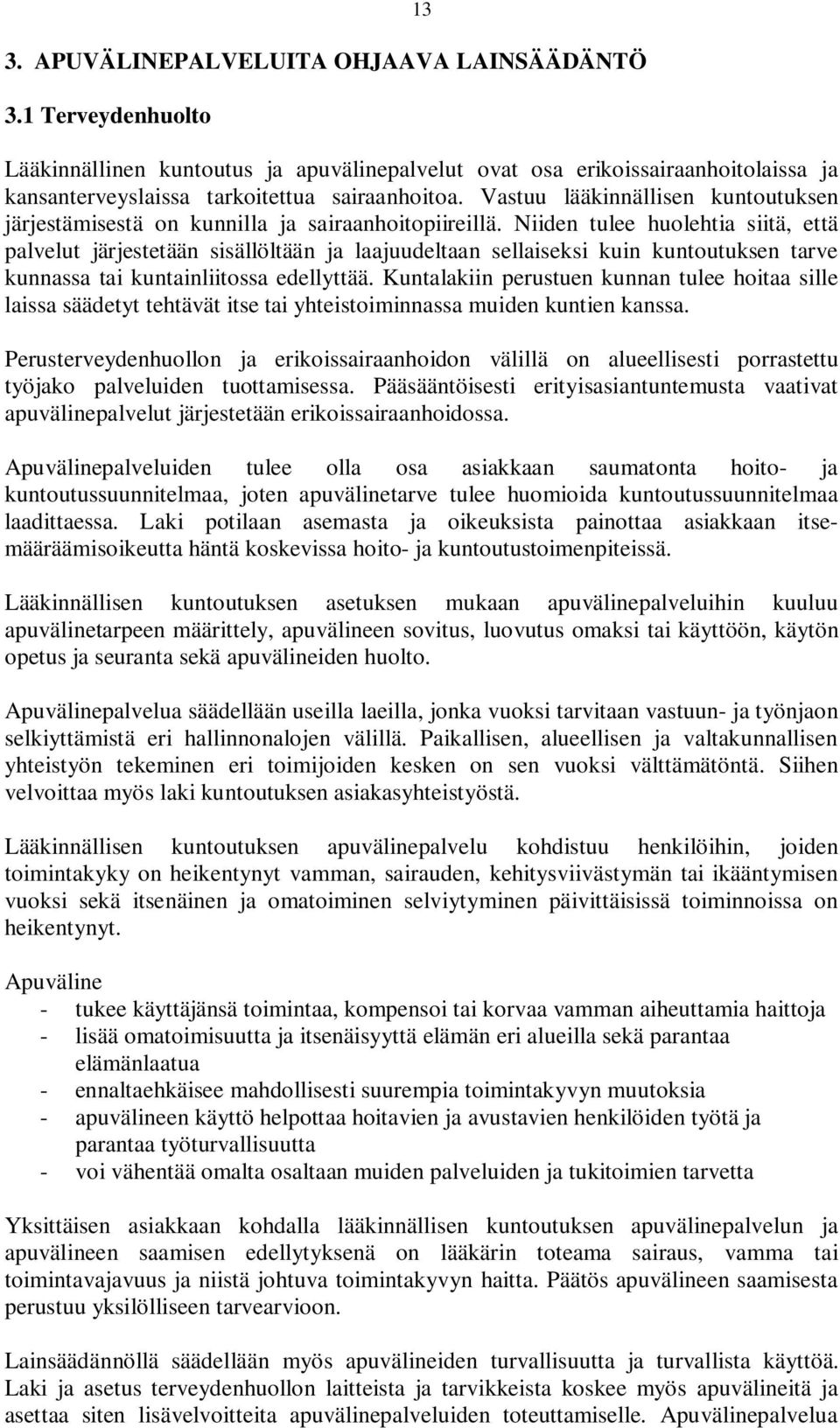 13

3. APUVÄLINEPALVELUITA OHJAAVA LAINSÄÄDÄNTÖ

3.1 Terveydenhuolto

Lääkinnällinen kuntoutus ja apuvälinepalvelut ovat osa erikoissairaanhoitolaissa ja kansanterveyslaissa tarkoitettua sairaanhoitoa. Vastuu lääkinnällisen kuntoutuksen järjestämisestä on kunnilla ja sairaanhoitopiireillä. Niiden tulee huolehtia siitä, että palvelut järjestetään sisällöltään ja laajuudeltaan sellaiseksi kuin kuntoutuksen tarve kunnassa tai kuntainliitossa edellyttää. Kuntalakiin perustuen kunnan tulee hoitaa sille laissa säädetyt tehtävät itse tai yhteistoiminnassa muiden kuntien kanssa.

Perusterveydenhuollon ja erikoissairaanhoidon välillä on alueellisesti porrastettu työjako palveluiden tuottamisessa. Pääsääntöisesti erityisasiantuntemusta vaativat apuvälinepalvelut järjestetään erikoissairaanhoidossa.

Apuvälinepalveluiden tulee olla osa asiakkaan saumatonta hoito- ja kuntoutussuunnitelmaa, joten apuvälinetarve tulee huomioida kuntoutussuunnitelmaa laadittaessa. Laki potilaan asemasta ja oikeuksista painottaa asiakkaan itsemääräämisoikeutta häntä koskevissa hoito- ja kuntoutustoimenpiteissä.

Lääkinnällisen kuntoutuksen asetuksen mukaan apuvälinepalveluihin kuuluu apuvälinetarpeen määrittely, apuvälineen sovitus, luovutus omaksi tai käyttöön, käytön opetus ja seuranta sekä apuvälineiden huolto.

Apuvälinepalvelua säädellään useilla laeilla, jonka vuoksi tarvitaan vastuun- ja työnjaon selkiyttämistä eri hallinnonalojen välillä. Paikallisen, alueellisen ja valtakunnallisen yhteistyön tekeminen eri toimijoiden kesken on sen vuoksi välttämätöntä. Siihen velvoittaa myös laki kuntoutuksen asiakasyhteistyöstä.

Lääkinnällisen kuntoutuksen apuvälinepalvelu kohdistuu henkilöihin, joiden toimintakyky on heikentynyt vamman, sairauden, kehitysviivästymän tai ikääntymisen vuoksi sekä itsenäinen ja omatoiminen selviytyminen päivittäisissä toiminnoissa on heikentynyt.

Apuväline
- tukee käyttäjänsä toimintaa, kompensoi tai korvaa vamman aiheuttamia haittoja
- lisää omatoimisuutta ja itsenäisyyttä elämän eri alueilla sekä parantaa elämänlaatua
- ennaltaehkäisee mahdollisesti suurempia toimintakyvyn muutoksia
- apuvälineen käyttö helpottaa hoitavien ja avustavien henkilöiden työtä ja parantaa työturvallisuutta
- voi vähentää omalta osaltaan muiden palveluiden ja tukitoimien tarvetta

Yksittäisen asiakkaan kohdalla lääkinnällisen kuntoutuksen apuvälinepalvelun ja apuvälineen saamisen edellytyksenä on lääkärin toteama sairaus, vamma tai toimintavajavuus ja niistä johtuva toimintakyvyn haitta. Päätös apuvälineen saamisesta perustuu yksilölliseen tarvearvioon.

Lainsäädännöllä säädellään myös apuvälineiden turvallisuutta ja turvallista käyttöä. Laki ja asetus terveydenhuollon laitteista ja tarvikkeista koskee myös apuvälineitä ja asettaa siten lisävelvoitteita apuvälinepalveluiden toteuttamiselle. Apuvälinepalvelua